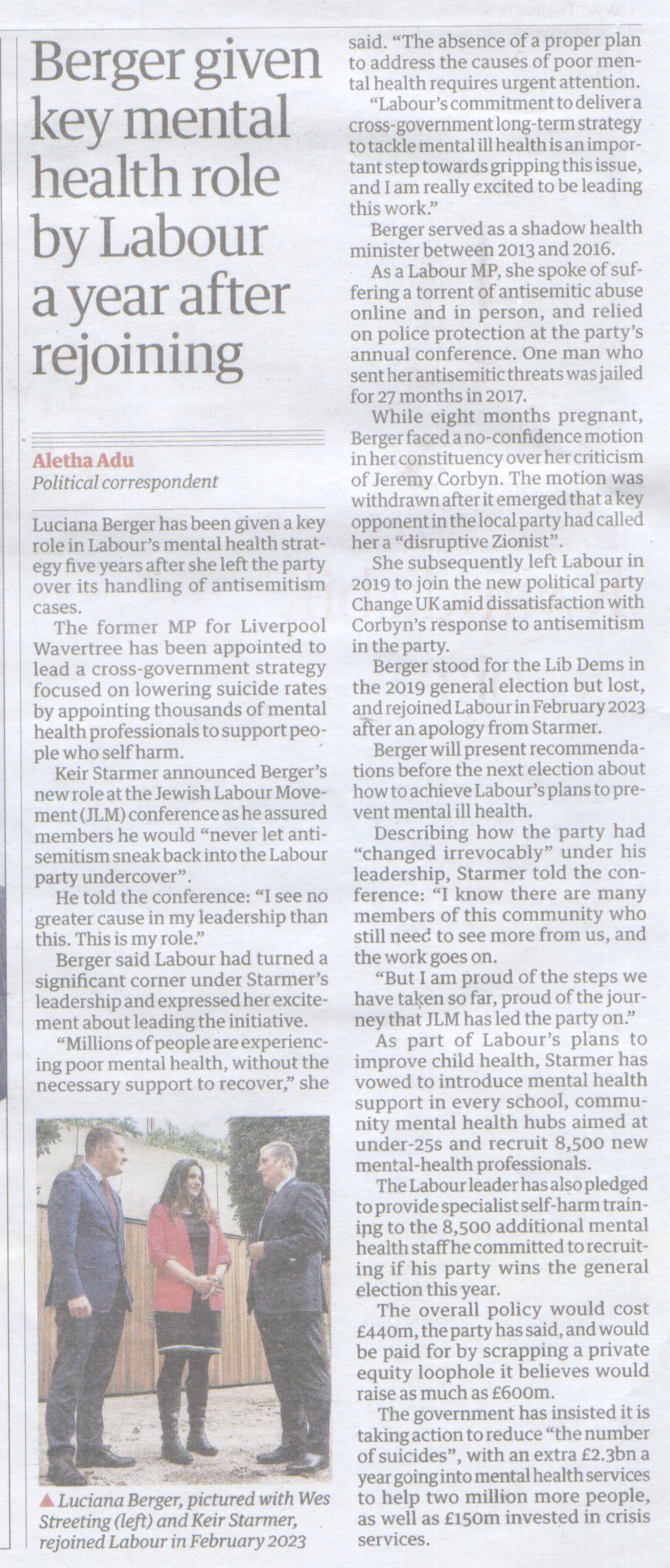 Berger given key mental health role by Labour a year after rejoining

Aletha Adu
Political correspondent

Luciana Berger has been given a key role in Labour's mental health strategy five years after she left the party over its handling of antisemitism cases.

The former MP for Liverpool Wavertree has been appointed to lead a cross-government strategy focused on lowering suicide rates by appointing thousands of mental health professionals to support people who self harm.

Keir Starmer announced Berger's new role at the Jewish Labour Movement (JLM) conference as he assured members he would "never let antisemitism sneak back into the Labour party undercover".

He told the conference: "I see no greater cause in my leadership than this. This is my role."

Berger said Labour had turned a significant corner under Starmer's leadership and expressed her excitement about leading the initiative.

"Millions of people are experiencing poor mental health, without the necessary support to recover," she said. "The absence of a proper plan to address the causes of poor mental health requires urgent attention.

"Labour's commitment to deliver a cross-government long-term strategy to tackle mental ill health is an important step towards gripping this issue, and I am really excited to be leading this work."

Berger served as a shadow health minister between 2013 and 2016.

As a Labour MP, she spoke of suffering a torrent of antisemitic abuse online and in person, and relied on police protection at the party's annual conference. One man who sent her antisemitic threats was jailed for 27 months in 2017.

While eight months pregnant, Berger faced a no-confidence motion in her constituency over her criticism of Jeremy Corbyn. The motion was withdrawn after it emerged that a key opponent in the local party had called her a "disruptive Zionist".

She subsequently left Labour in 2019 to join the new political party Change UK amid dissatisfaction with Corbyn's response to antisemitism in the party.

Berger stood for the Lib Dems in the 2019 general election but lost, and rejoined Labour in February 2023 after an apology from Starmer.

Berger will present recommendations before the next election about how to achieve Labour's plans to prevent mental ill health.

Describing how the party had "changed irrevocably" under his leadership, Starmer told the conference: "I know there are many members of this community who still need to see more from us, and the work goes on.

"But I am proud of the steps we have taken so far, proud of the journey that JLM has led the party on."

As part of Labour's plans to improve child health, Starmer has vowed to introduce mental health support in every school, community mental health hubs aimed at under-25s and recruit 8,500 new mental-health professionals.

The Labour leader has also pledged to provide specialist self-harm training to the 8,500 additional mental health staff he committed to recruiting if his party wins the general election this year.

The overall policy would cost £440m, the party has said, and would be paid for by scrapping a private equity loophole it believes would raise as much as £600m.

The government has insisted it is taking action to reduce "the number of suicides", with an extra £2.3bn a year going into mental health services to help two million more people, as well as £150m invested in crisis services.

▲ Luciana Berger, pictured with Wes Streeting (left) and Keir Starmer, rejoined Labour in February 2023